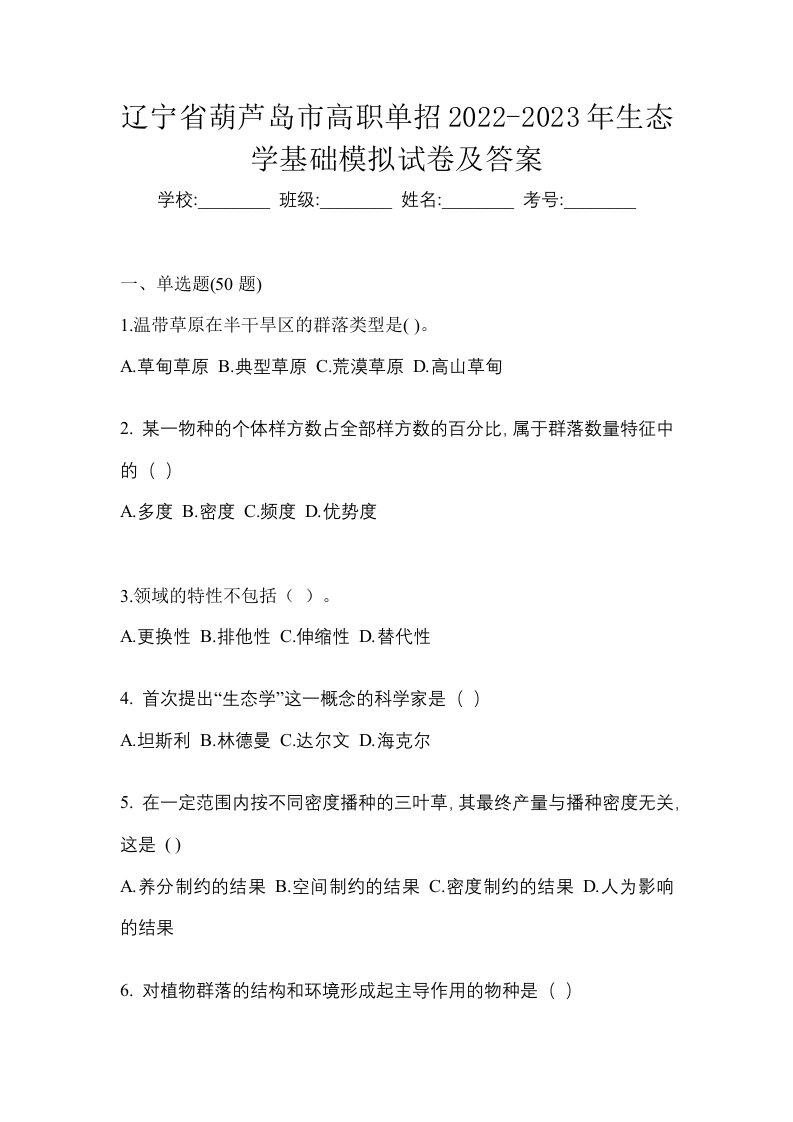 辽宁省葫芦岛市高职单招2022-2023年生态学基础模拟试卷及答案

学校:________ 班级:________ 姓名:________ 考号:________

一、单选题(50 题)

1.温带草原在半干旱区的群落类型是( )。

A.草甸草原 B.典型草原 C.荒漠草原 D.高山草甸

2. 某一物种的个体样方数占全部样方数的百分比,属于群落数量特征中的（ ）

A.多度 B.密度 C.频度 D.优势度

3.领域的特性不包括（ ）。

A.更换性 B.排他性 C.伸缩性 D.替代性

4. 首次提出“生态学”这一概念的科学家是（ ）

A.坦斯利 B.林德曼 C.达尔文 D.海克尔

5. 在一定范围内按不同密度播种的三叶草,其最终产量与播种密度无关,这是 ( )

A.养分制约的结果 B.空间制约的结果 C.密度制约的结果 D.人为影响的结果

6. 对植物群落的结构和环境形成起主导作用的物种是（ ）